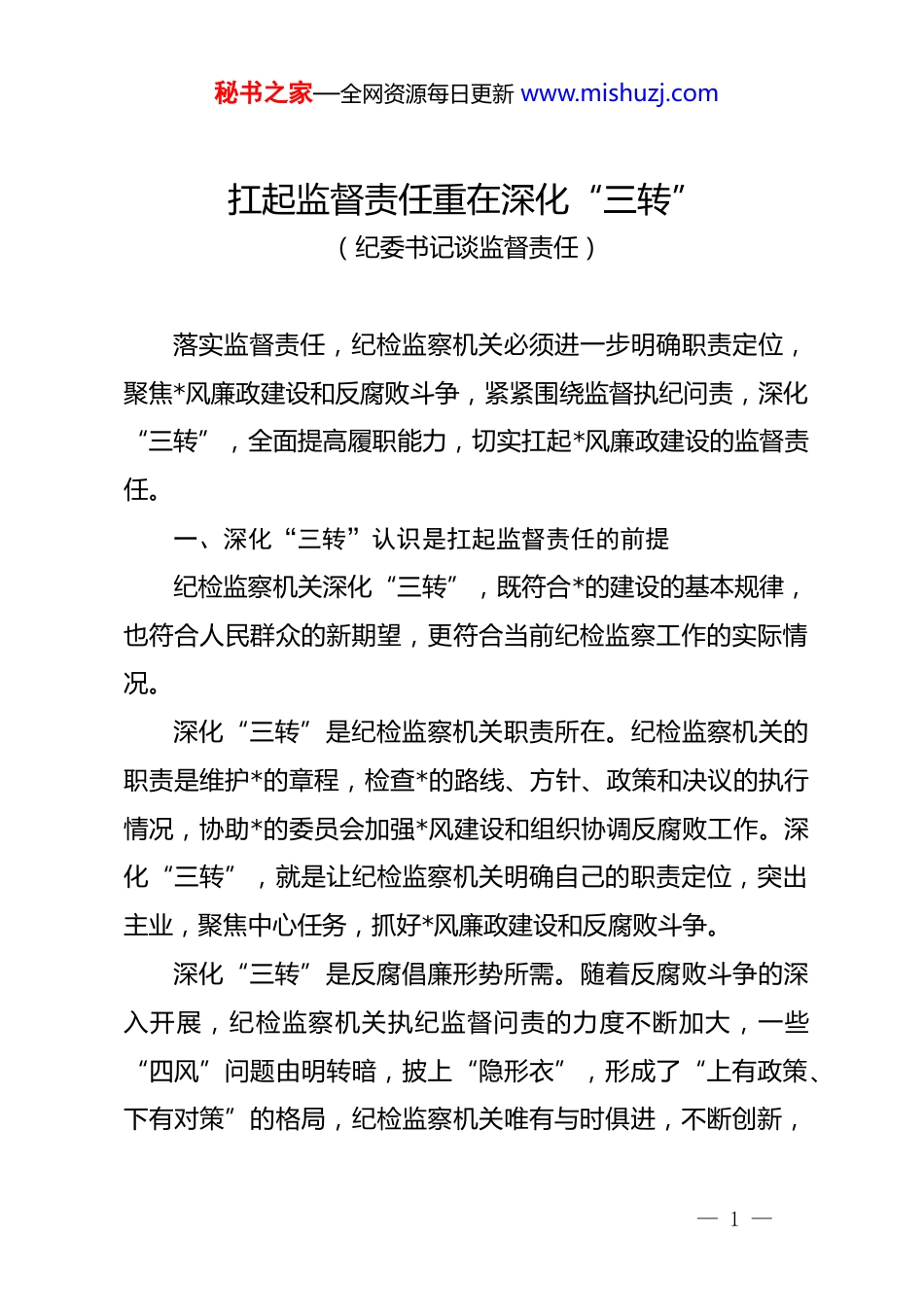 秘书之家—全网资源每日更新 www.mishuzj.com

扛起监督责任重在深化“三转”

（纪委书记谈监督责任）

落实监督责任，纪检监察机关必须进一步明确职责定位，聚焦*风廉政建设和反腐败斗争，紧紧围绕监督执纪问责，深化“三转”，全面提高履职能力，切实扛起*风廉政建设的监督责任。

一、深化“三转”认识是扛起监督责任的前提

纪检监察机关深化“三转”，既符合*的建设的基本规律，也符合人民群众的新期望，更符合当前纪检监察工作的实际情况。

深化“三转”是纪检监察机关职责所在。纪检监察机关的职责是维护*的章程，检查*的路线、方针、政策和决议的执行情况，协助*的委员会加强*风建设和组织协调反腐败工作。深化“三转”，就是让纪检监察机关明确自己的职责定位，突出主业，聚焦中心任务，抓好*风廉政建设和反腐败斗争。

深化“三转”是反腐倡廉形势所需。随着反腐败斗争的深入开展，纪检监察机关执纪监督问责的力度不断加大，一些“四风”问题由明转暗，披上“隐形衣”，形成了“上有政策、下有对策”的格局，纪检监察机关唯有与时俱进，不断创新，

— 1 —